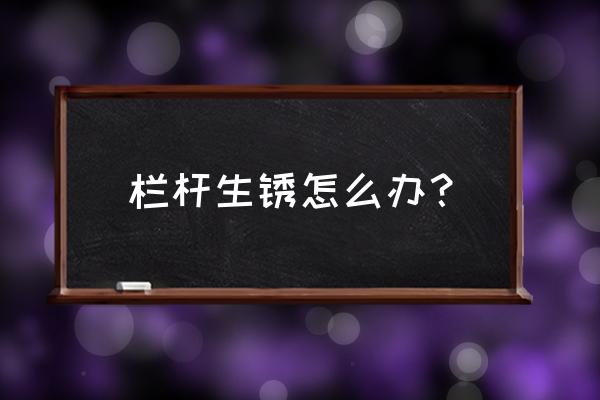 栏杆生锈怎么办？